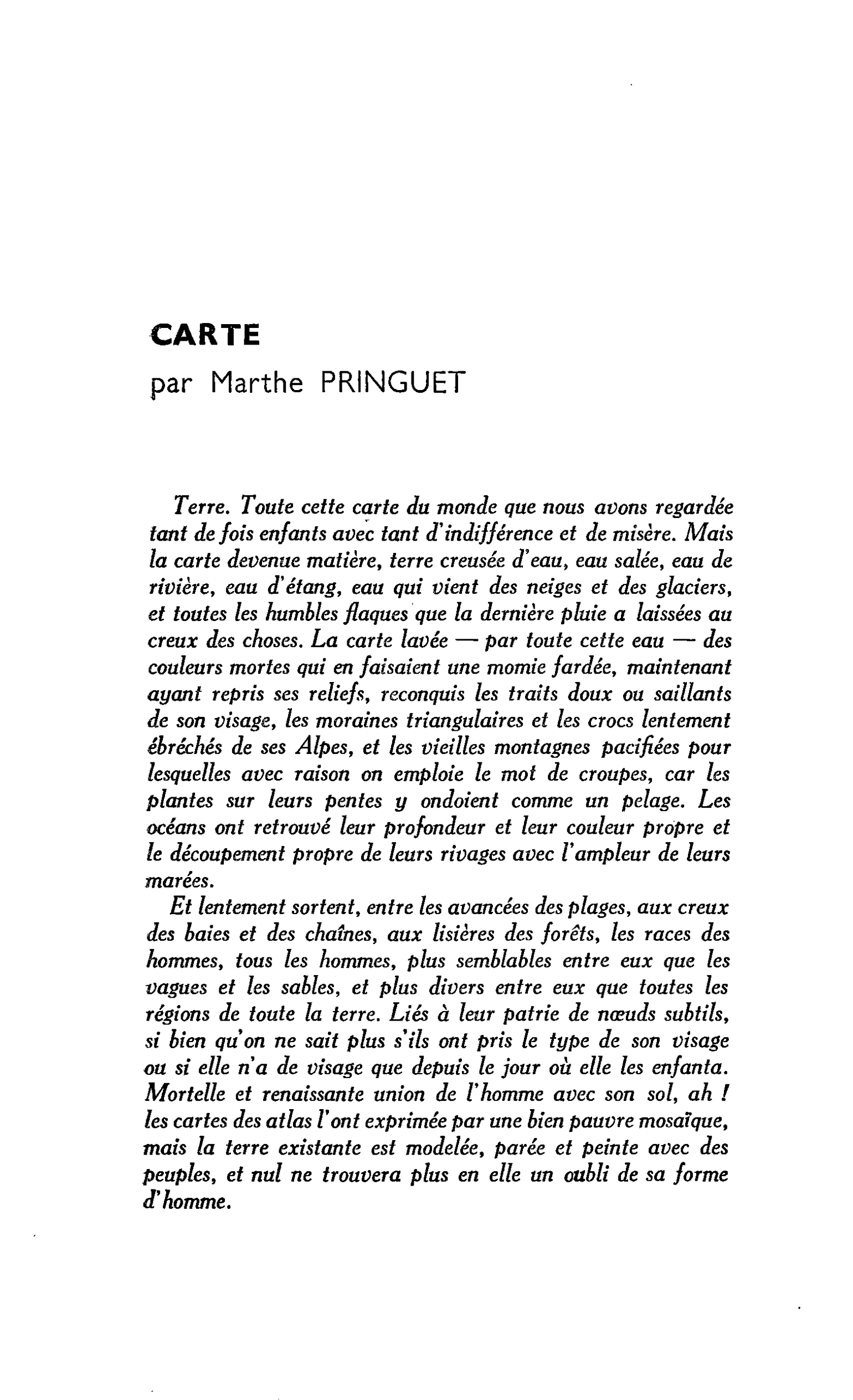 CARTE

par Marthe PRINGUET

Terre. Toute cette carte du monde que nous avons regardée tant de fois enfants avec tant d'indifférence et de misère. Mais la carte devenue matière, terre creusée d'eau, eau salée, eau de rivière, eau d'étang, eau qui vient des neiges et des glaciers, et toutes les humbles flaques que la dernière pluie a laissées au creux des choses. La carte lavée — par toute cette eau — des couleurs mortes qui en faisaient une momie fardée, maintenant ayant repris ses reliefs, reconquis les traits doux ou saillants de son visage, les moraines triangulaires et les crocs lentement ébréchés de ses Alpes, et les vieilles montagnes pacifiées pour lesquelles avec raison on emploie le mot de croupes, car les plantes sur leurs pentes y ondoient comme un pelage. Les océans ont retrouvé leur profondeur et leur couleur propre et le découpement propre de leurs rivages avec l'ampleur de leurs marées.

Et lentement sortent, entre les avancées des plages, aux creux des baies et des chaînes, aux lisières des forêts, les races des hommes, tous les hommes, plus semblables entre eux que les vagues et les sables, et plus divers entre eux que toutes les régions de toute la terre. Liés à leur patrie de nœuds subtils, si bien qu'on ne sait plus s'ils ont pris le type de son visage ou si elle n'a de visage que depuis le jour où elle les enfanta. Mortelle et renaissante union de l'homme avec son sol, ah ! les cartes des atlas l'ont exprimée par une bien pauvre mosaïque, mais la terre existante est modelée, parée et peinte avec des peuples, et nul ne trouvera plus en elle un oubli de sa forme d'homme.